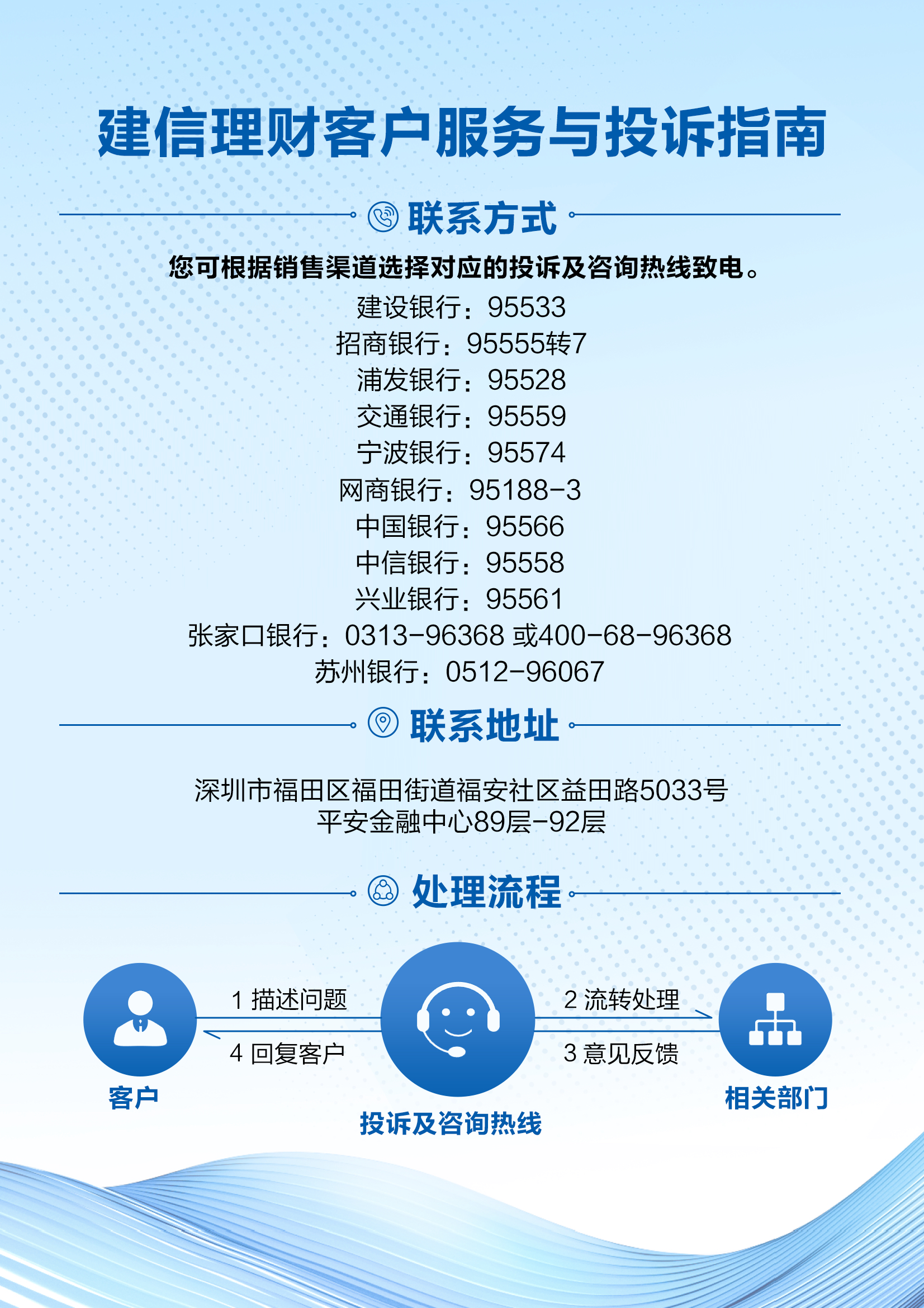 建信理财客户服务与投诉指南

联系方式

您可根据销售渠道选择对应的投诉及咨询热线致电。

建设银行：95533
招商银行：95555转7
浦发银行：95528
交通银行：95559
宁波银行：95574
网商银行：95188-3
中国银行：95566
中信银行：95558
兴业银行：95561
张家口银行：0313-96368 或400-68-96368
苏州银行：0512-96067

联系地址

深圳市福田区福田街道福安社区益田路5033号
平安金融中心89层-92层

处理流程

1 描述问题
4 回复客户
2 流转处理
3 意见反馈

客户
投诉及咨询热线
相关部门